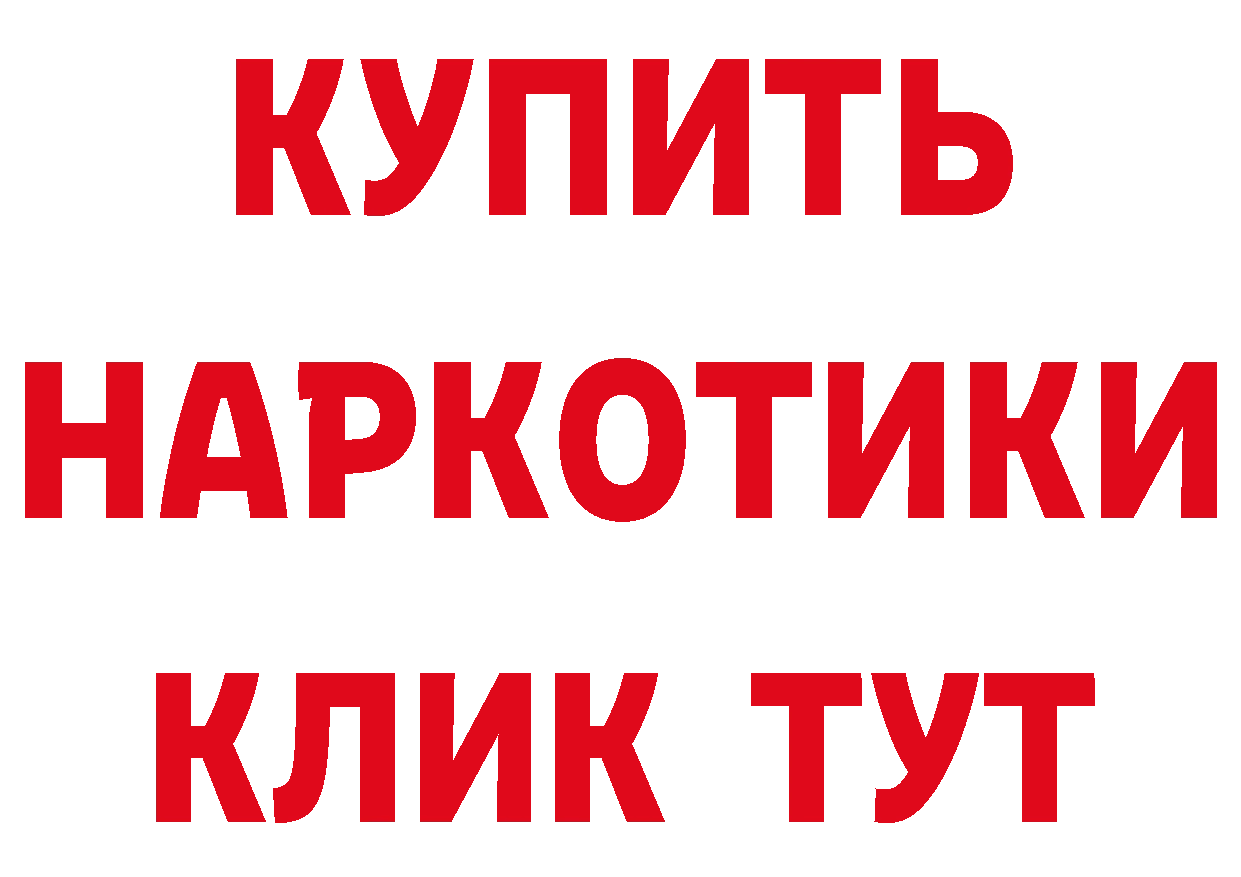 КУПИТЬ
НАРКОТИКИ
КЛИК ТУТ